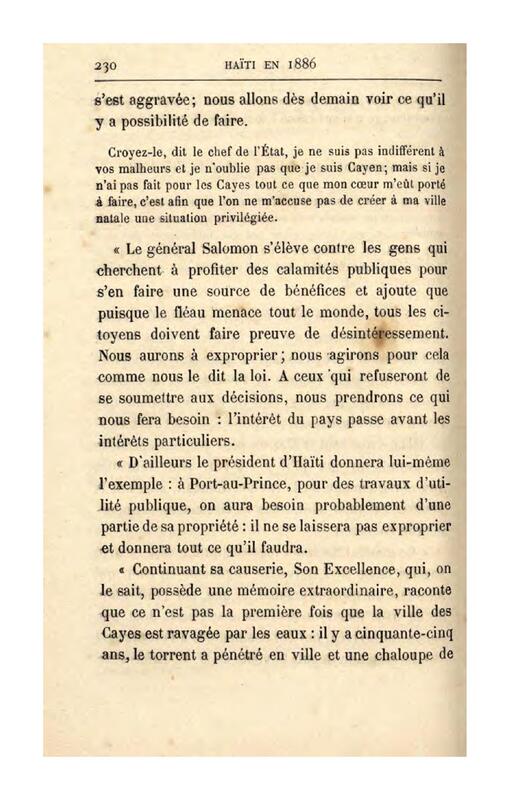 230 HAÏTI EN 1886

s'est aggravée; nous allons dès demain voir ce qu'il y a possibilité de faire.

Croyez-le, dit le chef de l'État, je ne suis pas indifférent à vos malheurs et je n'oublie pas que je suis Cayen; mais si je n'ai pas fait pour les Cayes tout ce que mon cœur m'eût porté à faire, c'est afin que l'on ne m'accuse pas de créer à ma ville natale une situation privilégiée.

« Le général Salomon s'élève contre les gens qui cherchent à profiter des calamités publiques pour s'en faire une source de bénéfices et ajoute que puisque le fléau menace tout le monde, tous les citoyens doivent faire preuve de désintéressement. Nous aurons à exproprier; nous agirons pour cela comme nous le dit la loi. A ceux qui refuseront de se soumettre aux décisions, nous prendrons ce qui nous fera besoin : l'intérêt du pays passe avant les intérêts particuliers.

« D'ailleurs le président d'Haïti donnera lui-même l'exemple : à Port-au-Prince, pour des travaux d'utilité publique, on aura besoin probablement d'une partie de sa propriété : il ne se laissera pas exproprier et donnera tout ce qu'il faudra.

« Continuant sa causerie, Son Excellence, qui, on le sait, possède une mémoire extraordinaire, raconte que ce n'est pas la première fois que la ville des Cayes est ravagée par les eaux : il y a cinquante-cinq ans, le torrent a pénétré en ville et une chaloupe de